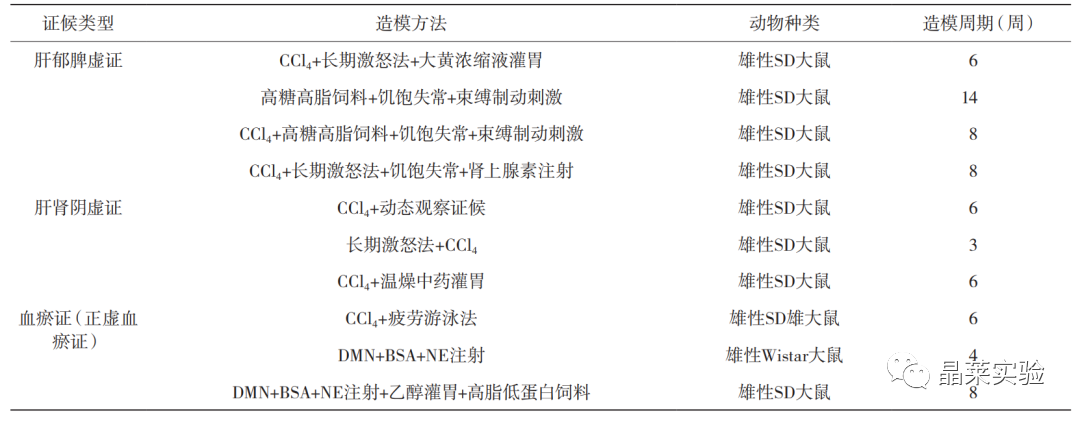 | 证候类型 | 造模方法 | 动物种类 | 造模周期（周） |
|---|---|---|---|
| 肝郁脾虚证 | $CCl_4$+长期激怒法+大黄浓缩液灌胃 | 雄性SD大鼠 | 6 |
|  | 高糖高脂饲料+饥饱失常+束缚制动刺激 | 雄性SD大鼠 | 14 |
|  | $CCl_4$+高糖高脂饲料+饥饱失常+束缚制动刺激 | 雄性SD大鼠 | 8 |
|  | $CCl_4$+长期激怒法+饥饱失常+肾上腺素注射 | 雄性SD大鼠 | 8 |
| 肝肾阴虚证 | $CCl_4$+动态观察证候 | 雄性SD大鼠 | 6 |
|  | 长期激怒法+$CCl_4$ | 雄性SD大鼠 | 3 |
|  | $CCl_4$+温燥中药灌胃 | 雄性SD大鼠 | 6 |
| 血瘀证（正虚血瘀证） | $CCl_4$+疲劳游泳法 | 雄性SD雄大鼠 | 6 |
|  | DMN+BSA+NE注射 | 雄性Wistar大鼠 | 4 |
|  | DMN+BSA+NE注射+乙醇灌胃+高脂低蛋白饲料 | 雄性SD大鼠 | 8 |

晶莱实验